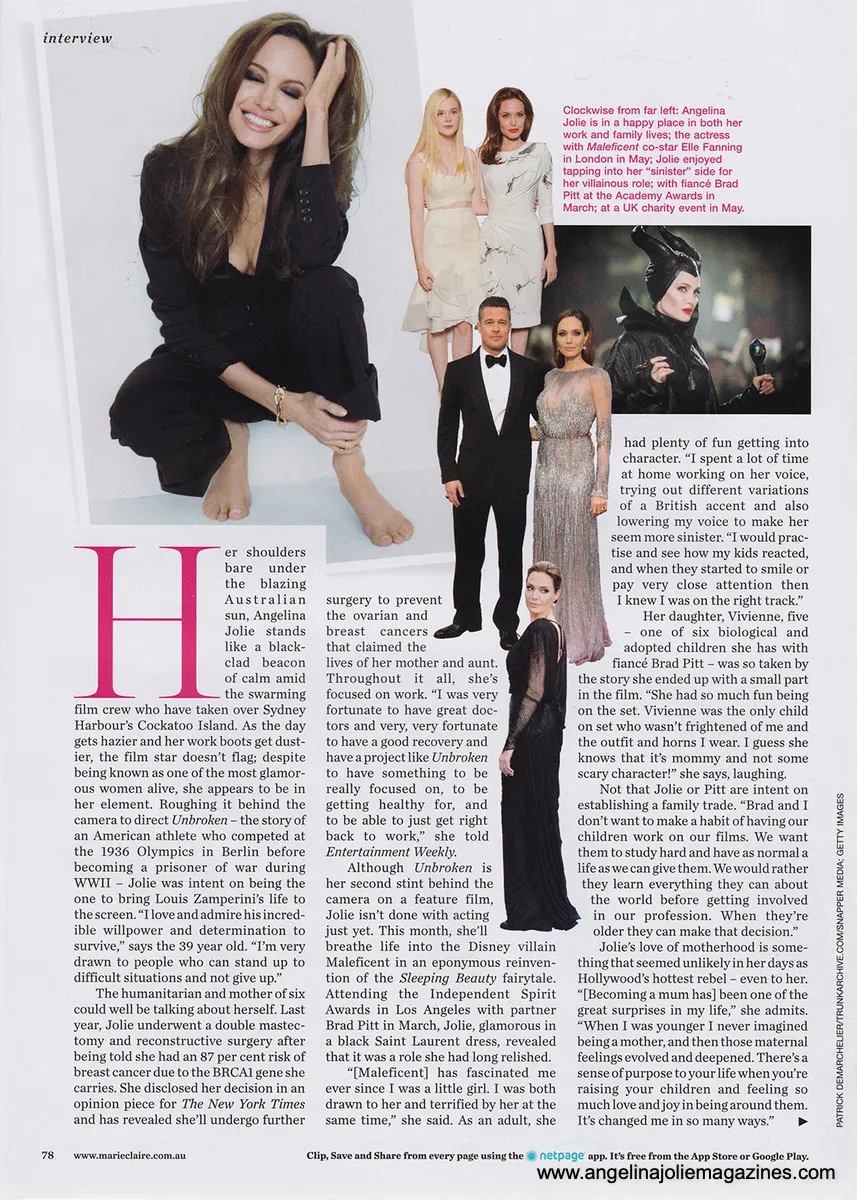 interview

Clockwise from far left: Angelina Jolie is in a happy place in both her work and family lives; the actress with Maleficent co-star Elle Fanning in London in May; Jolie enjoyed tapping into her "sinister" side for her villainous role; with fiancé Brad Pitt at the Academy Awards in March; at a UK charity event in May.

Her shoulders bare under the blazing Australian sun, Angelina Jolie stands like a black-clad beacon of calm amid the swarming film crew who have taken over Sydney Harbour's Cockatoo Island. As the day gets hazier and her work boots get dustier, the film star doesn't flag; despite being known as one of the most glamorous women alive, she appears to be in her element. Roughing it behind the camera to direct Unbroken – the story of an American athlete who competed at the 1936 Olympics in Berlin before becoming a prisoner of war during WWII – Jolie was intent on being the one to bring Louis Zamperini's life to the screen. "I love and admire his incredible willpower and determination to survive," says the 39 year old. "I'm very drawn to people who can stand up to difficult situations and not give up."

The humanitarian and mother of six could well be talking about herself. Last year, Jolie underwent a double mastectomy and reconstructive surgery after being told she had an 87 per cent risk of breast cancer due to the BRCA1 gene she carries. She disclosed her decision in an opinion piece for The New York Times and has revealed she'll undergo further surgery to prevent the ovarian and breast cancers that claimed the lives of her mother and aunt. Throughout it all, she's focused on work. "I was very fortunate to have great doctors and very, very fortunate to have a good recovery and have a project like Unbroken to have something to be really focused on, to be getting healthy for, and to be able to just get right back to work," she told Entertainment Weekly.

Although Unbroken is her second stint behind the camera on a feature film, Jolie isn't done with acting just yet. This month, she'll breathe life into the Disney villain Maleficent in an eponymous reinvention of the Sleeping Beauty fairytale. Attending the Independent Spirit Awards in Los Angeles with partner Brad Pitt in March, Jolie, glamorous in a black Saint Laurent dress, revealed that it was a role she had long relished.

"[Maleficent] has fascinated me ever since I was a little girl. I was both drawn to her and terrified by her at the same time," she said. As an adult, she had plenty of fun getting into character. "I spent a lot of time at home working on her voice, trying out different variations of a British accent and also lowering my voice to make her seem more sinister. "I would practise and see how my kids reacted, and when they started to smile or pay very close attention then I knew I was on the right track."

Her daughter, Vivienne, five – one of six biological and adopted children she has with fiancé Brad Pitt – was so taken by the story she ended up with a small part in the film. "She had so much fun being on the set. Vivienne was the only child on set who wasn't frightened of me and the outfit and horns I wear. I guess she knows that it's mommy and not some scary character!" she says, laughing.

Not that Jolie or Pitt are intent on establishing a family trade. "Brad and I don't want to make a habit of having our children work on our films. We want them to study hard and have as normal a life as we can give them. We would rather they learn everything they can about the world before getting involved in our profession. When they're older they can make that decision."

Jolie's love of motherhood is something that seemed unlikely in her days as Hollywood's hottest rebel – even to her. "[Becoming a mum has] been one of the great surprises in my life," she admits. "When I was younger I never imagined being a mother, and then those maternal feelings evolved and deepened. There's a sense of purpose to your life when you're raising your children and feeling so much love and joy in being around them. It's changed me in so many ways." ▶

PATRICK DEMARCHELIER/TRUNKARCHIVE.COM/SNAPPER MEDIA; GETTY IMAGES

78 www.marieclaire.com.au

Clip, Save and Share from every page using the netpage app. It's free from the App Store or Google Play.

www.angelinajoliemagazines.com